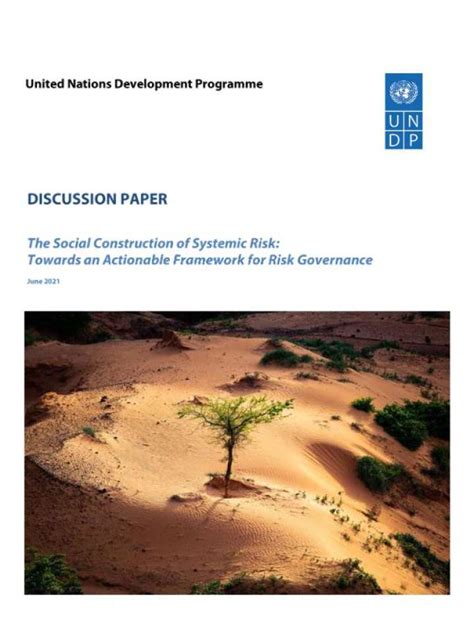 United Nations Development Programme

UN
DP

DISCUSSION PAPER

The Social Construction of Systemic Risk: Towards an Actionable Framework for Risk Governance

June 2021